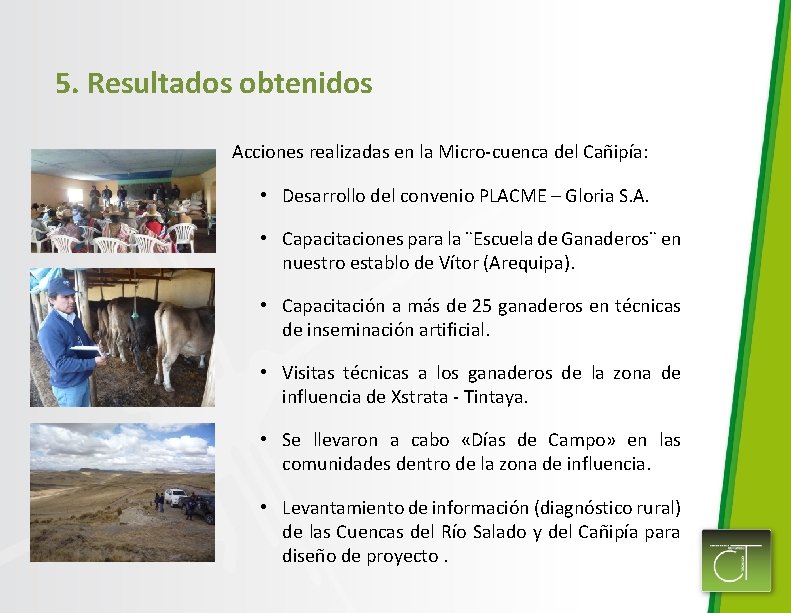 5. Resultados obtenidos

Acciones realizadas en la Micro-cuenca del Cañipía:

• Desarrollo del convenio PLACME – Gloria S.A.

• Capacitaciones para la ¨Escuela de Ganaderos¨ en nuestro establo de Vítor (Arequipa).

• Capacitación a más de 25 ganaderos en técnicas de inseminación artificial.

• Visitas técnicas a los ganaderos de la zona de influencia de Xstrata - Tintaya.

• Se llevaron a cabo «Días de Campo» en las comunidades dentro de la zona de influencia.

• Levantamiento de información (diagnóstico rural) de las Cuencas del Río Salado y del Cañipía para diseño de proyecto .

CT